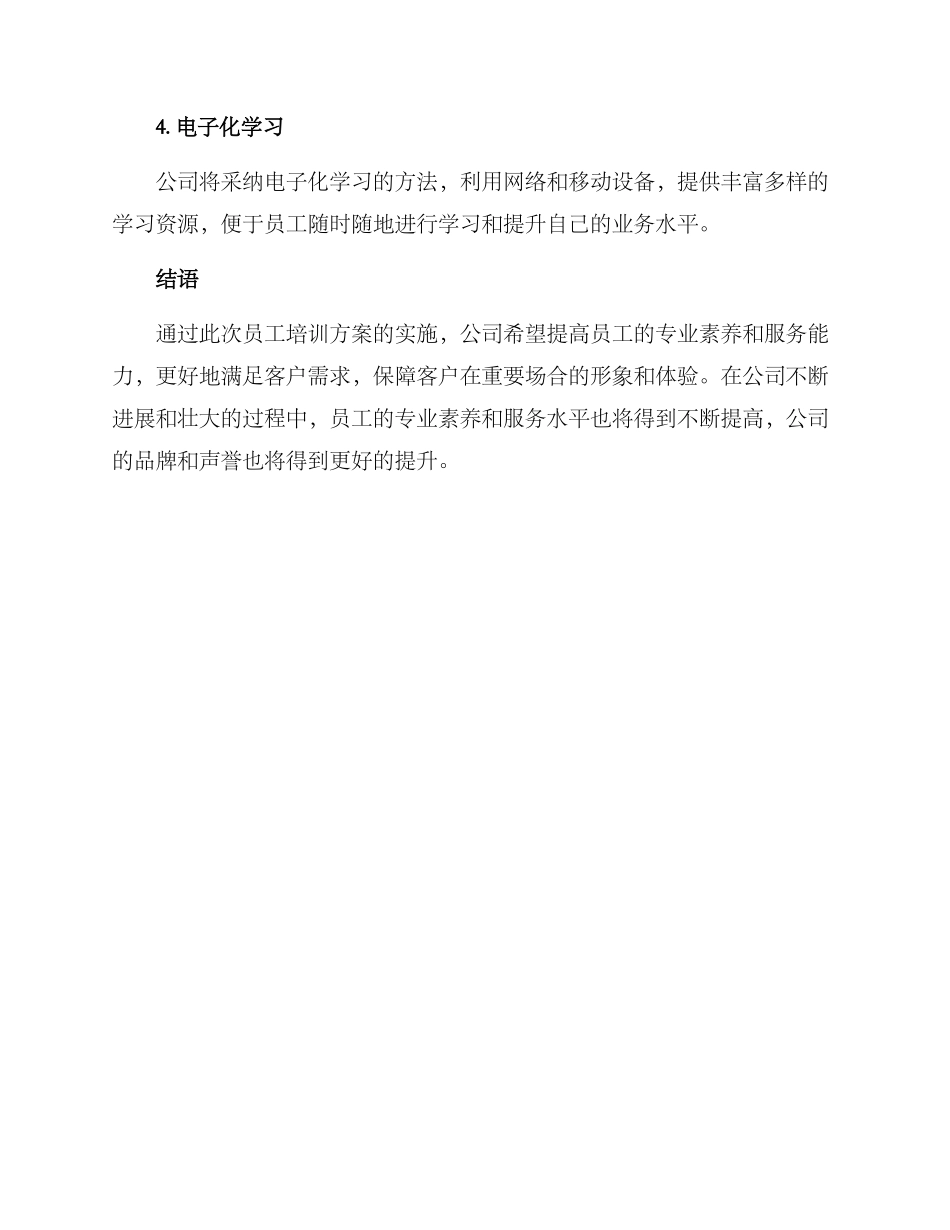 4. 电子化学习

公司将采纳电子化学习的方法，利用网络和移动设备，提供丰富多样的学习资源，便于员工随时随地进行学习和提升自己的业务水平。

结语

通过此次员工培训方案的实施，公司希望提高员工的专业素养和服务能力，更好地满足客户需求，保障客户在重要场合的形象和体验。在公司不断进展和壮大的过程中，员工的专业素养和服务水平也将得到不断提高，公司的品牌和声誉也将得到更好的提升。